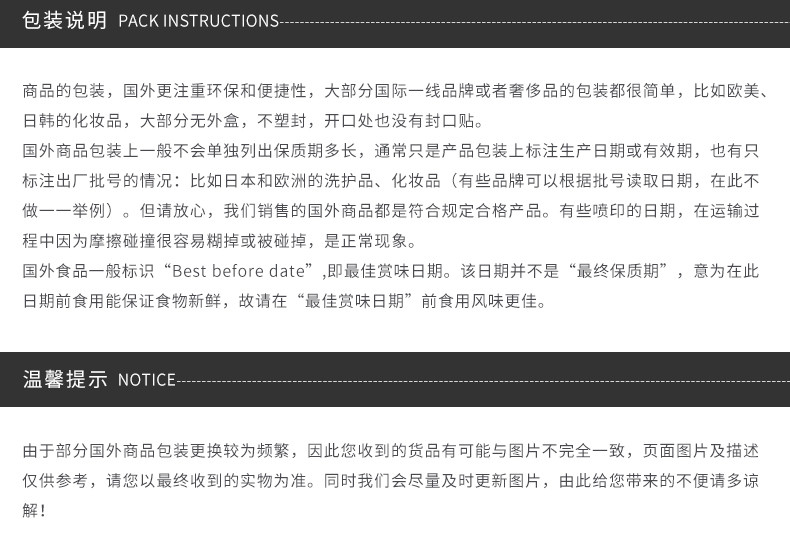 包装说明 PACK INSTRUCTIONS

商品的包装，国外更注重环保和便捷性，大部分国际一线品牌或者奢侈品的包装都很简单，比如欧美、日韩的化妆品，大部分无外盒，不塑封，开口处也没有封口贴。

国外商品包装上一般不会单独列出保质期多长，通常只是产品包装上标注生产日期或有效期，也有只标注出厂批号的情况：比如日本和欧洲的洗护品、化妆品（有些品牌可以根据批号读取日期，在此不做一一举例）。但请放心，我们销售的国外商品都是符合规定合格产品。有些喷印的日期，在运输过程中因为摩擦碰撞很容易糊掉或被碰掉，是正常现象。

国外食品一般标识“Best before date”,即最佳赏味日期。该日期并不是“最终保质期”，意为在此日期前食用能保证食物新鲜，故请在“最佳赏味日期”前食用风味更佳。

温馨提示 NOTICE

由于部分国外商品包装更换较为频繁，因此您收到的货品有可能与图片不完全一致，页面图片及描述仅供参考，请您以最终收到的实物为准。同时我们会尽量及时更新图片，由此给您带来的不便请多谅解！